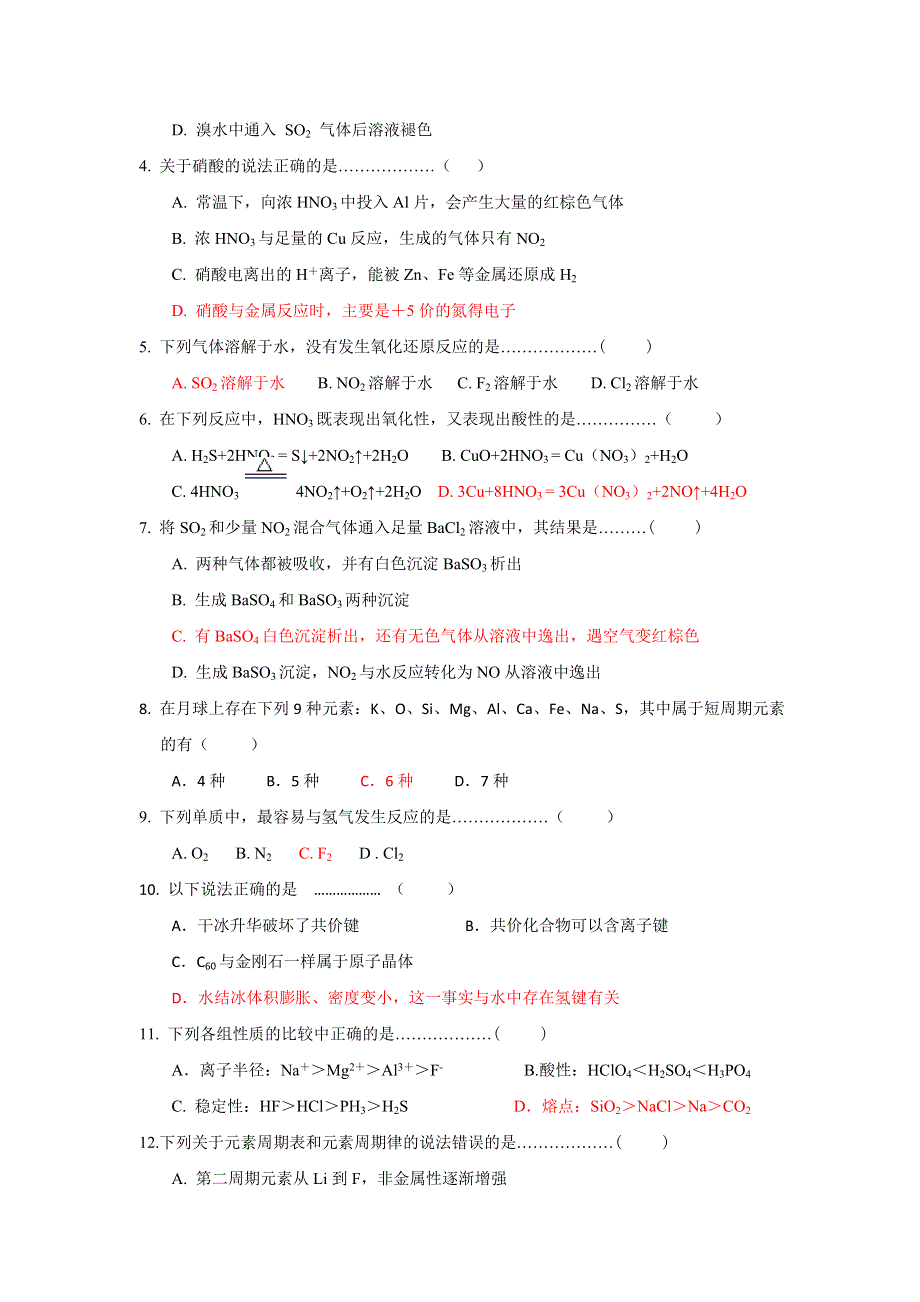 D. 溴水中通入 $SO_2$ 气体后溶液褪色

4. 关于硝酸的说法正确的是………………（　　）

A. 常温下，向浓 $HNO_3$ 中投入 Al 片，会产生大量的红棕色气体

B. 浓 $HNO_3$ 与足量的 Cu 反应，生成的气体只有 $NO_2$

C. 硝酸电离出的 $H^+$ 离子，能被 Zn、Fe 等金属还原成 $H_2$

D. 硝酸与金属反应时，主要是＋5 价的氮得电子

5. 下列气体溶解于水，没有发生氧化还原反应的是………………（　　）

A. $SO_2$ 溶解于水　B. $NO_2$ 溶解于水　C. $F_2$ 溶解于水　D. $Cl_2$ 溶解于水

6. 在下列反应中，$HNO_3$ 既表现出氧化性，又表现出酸性的是……………（　　）

A. $H_2S+2HNO_3 = S↓+2NO_2↑+2H_2O$　B. $CuO+2HNO_3 = Cu（NO_3）_2+H_2O$

C. $4HNO_3 \overset{\triangle}{=} 4NO_2↑+O_2↑+2H_2O$　D. $3Cu+8HNO_3 = 3Cu（NO_3）_2+2NO↑+4H_2O$

7. 将 $SO_2$ 和少量 $NO_2$ 混合气体通入足量 $BaCl_2$ 溶液中，其结果是………（　　）

A. 两种气体都被吸收，并有白色沉淀 $BaSO_3$ 析出

B. 生成 $BaSO_4$ 和 $BaSO_3$ 两种沉淀

C. 有 $BaSO_4$ 白色沉淀析出，还有无色气体从溶液中逸出，遇空气变红棕色

D. 生成 $BaSO_3$ 沉淀，$NO_2$ 与水反应转化为 NO 从溶液中逸出

8. 在月球上存在下列 9 种元素：K、O、Si、Mg、Al、Ca、Fe、Na、S，其中属于短周期元素的有（　　）

A．4 种　B．5 种　C．6 种　D．7 种

9. 下列单质中，最容易与氢气发生反应的是………………（　　）

A. $O_2$　B. $N_2$　C. $F_2$　D . $Cl_2$

10. 以下说法正确的是 ………………（　　）

A．干冰升华破坏了共价键　B．共价化合物可以含离子键

C．$C_{60}$ 与金刚石一样属于原子晶体

D．水结冰体积膨胀、密度变小，这一事实与水中存在氢键有关

11. 下列各组性质的比较中正确的是………………（　　）

A．离子半径：$Na^+>Mg^{2+}>Al^{3+}>F^-$　B.酸性：$HClO_4<H_2SO_4<H_3PO_4$

C. 稳定性：$HF>HCl>PH_3>H_2S$　D．熔点：$SiO_2>NaCl>Na>CO_2$

12.下列关于元素周期表和元素周期律的说法错误的是………………（　　）

A. 第二周期元素从 Li 到 F，非金属性逐渐增强